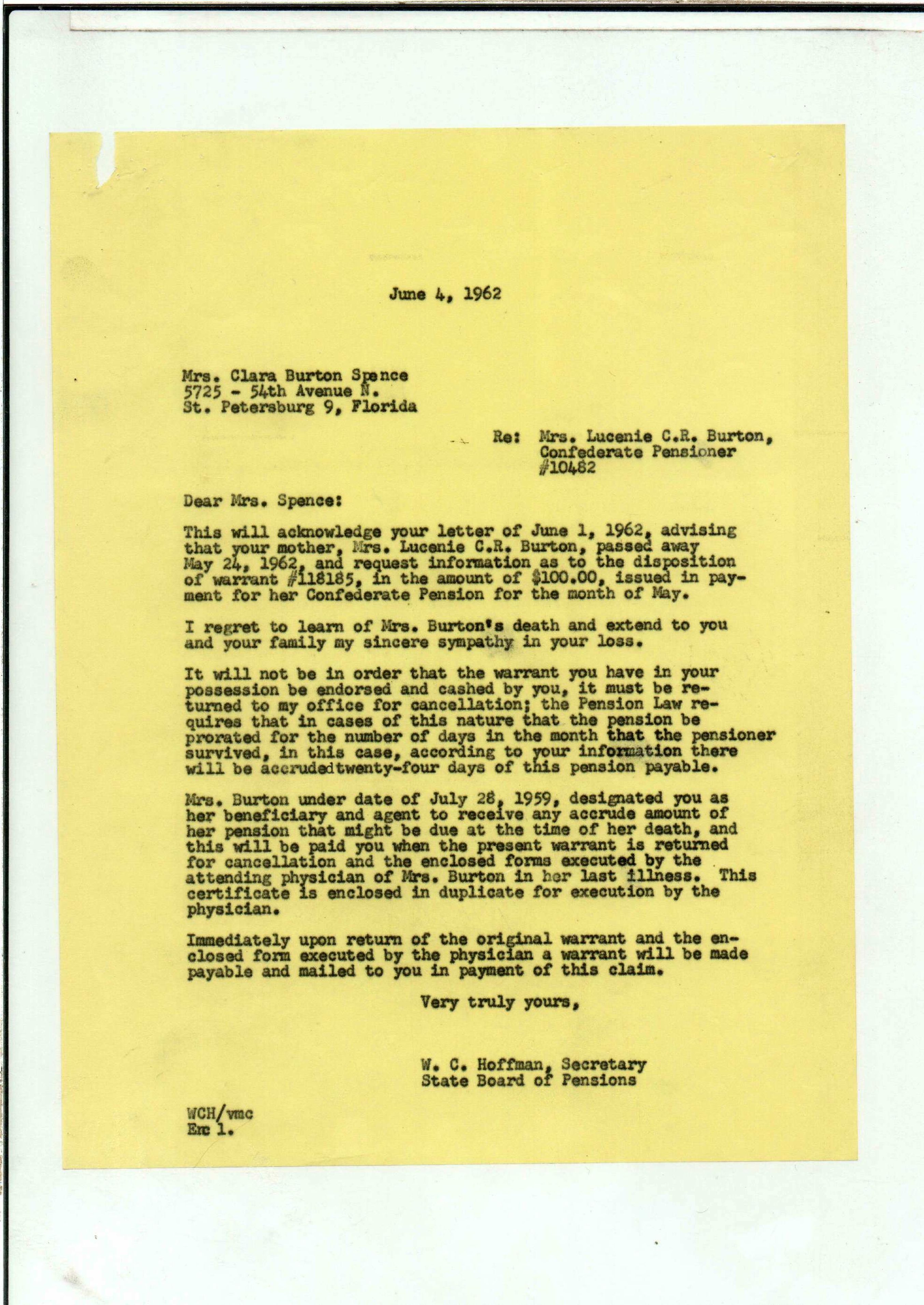 June 4, 1962

Mrs. Clara Burton Spence
5725 - 54th Avenue N.
St. Petersburg 9, Florida

Re: Mrs. Lucenie C.R. Burton,
Confederate Pensioner
#10482

Dear Mrs. Spence:

This will acknowledge your letter of June 1, 1962, advising that your mother, Mrs. Lucenie C.R. Burton, passed away May 24, 1962, and request information as to the disposition of warrant #118185, in the amount of $100.00, issued in payment for her Confederate Pension for the month of May.

I regret to learn of Mrs. Burton's death and extend to you and your family my sincere sympathy in your loss.

It will not be in order that the warrant you have in your possession be endorsed and cashed by you, it must be returned to my office for cancellation; the Pension Law requires that in cases of this nature that the pension be prorated for the number of days in the month that the pensioner survived, in this case, according to your information there will be accrudedtwenty-four days of this pension payable.

Mrs. Burton under date of July 28, 1959, designated you as her beneficiary and agent to receive any accrude amount of her pension that might be due at the time of her death, and this will be paid you when the present warrant is returned for cancellation and the enclosed forms executed by the attending physician of Mrs. Burton in her last illness. This certificate is enclosed in duplicate for execution by the physician.

Immediately upon return of the original warrant and the enclosed form executed by the physician a warrant will be made payable and mailed to you in payment of this claim.

Very truly yours,

W. C. Hoffman, Secretary
State Board of Pensions

WCH/vmc
Enc 1.